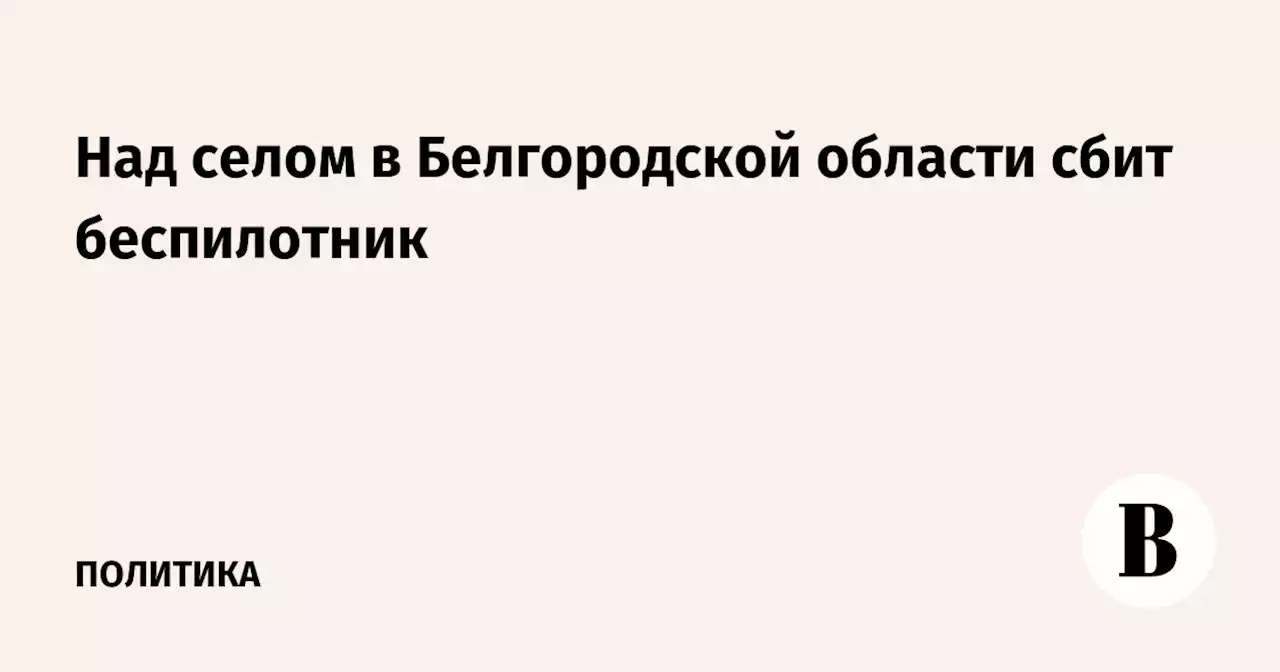 Над селом в Белгородской области сбит беспилотник

ПОЛИТИКА

В